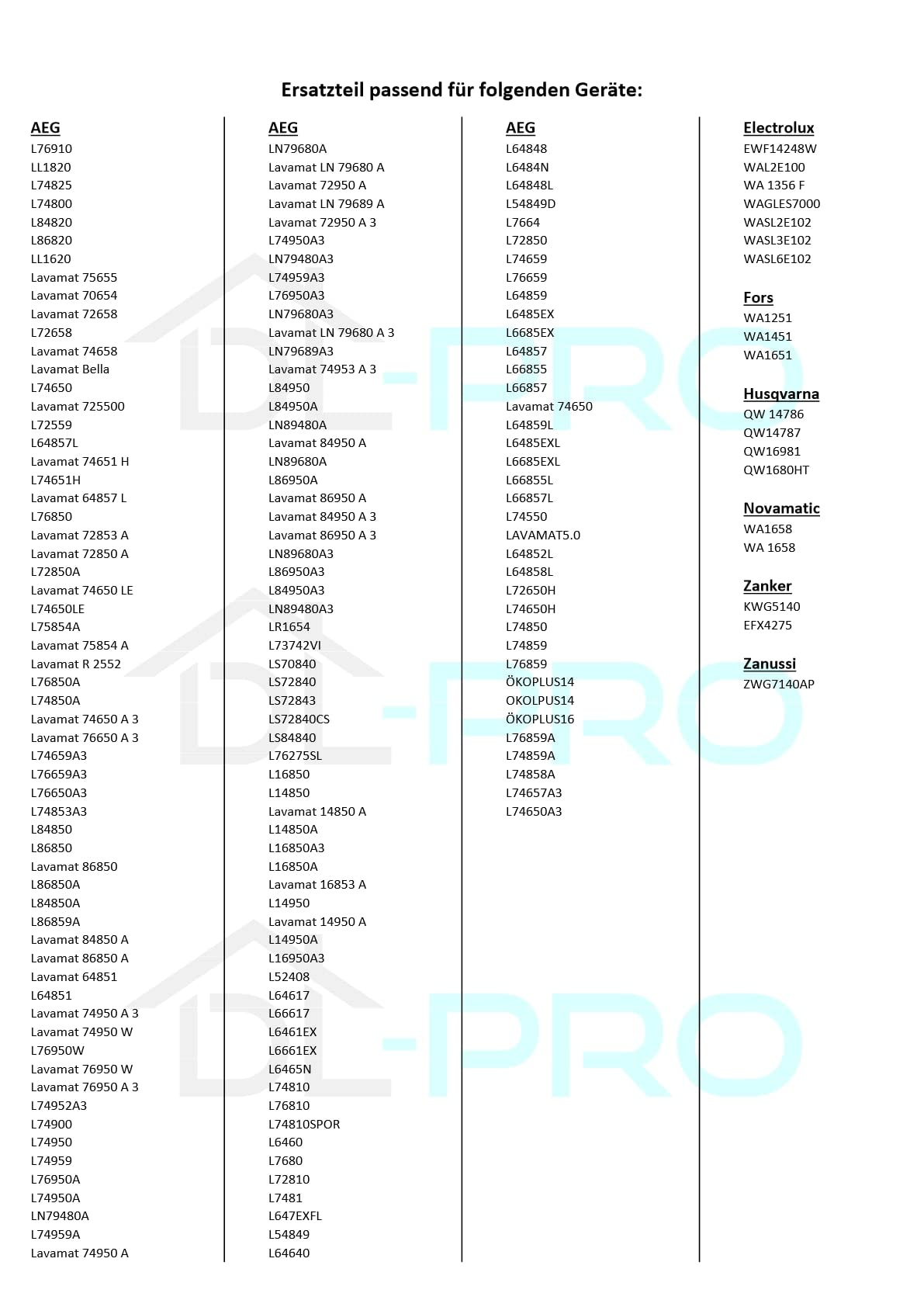 Ersatzteil passend für folgenden Geräte:

AEG
L76910
LL1820
L74825
L74800
L84820
L86820
LL1620
Lavamat 75655
Lavamat 70654
Lavamat 72658
L72658
Lavamat 74658
Lavamat Bella
L74650
Lavamat 725500
L72559
L64857L
Lavamat 74651 H
L74651H
Lavamat 64857 L
L76850
Lavamat 72853 A
Lavamat 72850 A
L72850A
Lavamat 74650 LE
L74650LE
L75854A
Lavamat 75854 A
Lavamat R 2552
L76850A
L74850A
Lavamat 74650 A 3
Lavamat 76650 A 3
L74659A3
L76659A3
L76650A3
L74853A3
L84850
L86850
Lavamat 86850
L86850A
L84850A
L86859A
Lavamat 84850 A
Lavamat 86850 A
Lavamat 64851
L64851
Lavamat 74950 A 3
Lavamat 74950 W
L76950W
Lavamat 76950 W
Lavamat 76950 A 3
L74952A3
L74900
L74950
L74959
L76950A
L74950A
LN79480A
L74959A
Lavamat 74950 A

AEG
LN79680A
Lavamat LN 79680 A
Lavamat 72950 A
Lavamat LN 79689 A
Lavamat 72950 A 3
L74950A3
LN79480A3
L74959A3
L76950A3
LN79680A3
Lavamat LN 79680 A 3
LN79689A3
Lavamat 74953 A 3
L84950
L84950A
LN89480A
Lavamat 84950 A
LN89680A
L86950A
Lavamat 86950 A
Lavamat 84950 A 3
Lavamat 86950 A 3
LN89680A3
L86950A3
L84950A3
LN89480A3
LR1654
L73742VI
LS70840
LS72840
LS72843
LS72840CS
LS84840
L76275SL
L16850
L14850
Lavamat 14850 A
L14850A
L16850A3
L16850A
Lavamat 16853 A
L14950
Lavamat 14950 A
L14950A
L16950A3
L52408
L64617
L66617
L6461EX
L6661EX
L6465N
L74810
L76810
L74810SPOR
L6460
L7680
L72810
L7481
L647EXFL
L54849
L64640

AEG
L64848
L6484N
L64848L
L54849D
L7664
L72850
L74659
L76659
L64859
L6485EX
L6685EX
L64857
L66855
L66857
Lavamat 74650
L64859L
L6485EXL
L6685EXL
L66855L
L66857L
L74550
LAVAMAT5.0
L64852L
L64858L
L72650H
L74650H
L74850
L74859
L76859
ÖKOPLUS14
OKOLPUS14
ÖKOPLUS16
L76859A
L74859A
L74858A
L74657A3
L74650A3

Electrolux
EWF14248W
WAL2E100
WA 1356 F
WAGLES7000
WASL2E102
WASL3E102
WASL6E102

Fors
WA1251
WA1451
WA1651

Husqvarna
QW 14786
QW14787
QW16981
QW1680HT

Novamatic
WA1658
WA 1658

Zanker
KWG5140
EFX4275

Zanussi
ZWG7140AP

DL-PRO